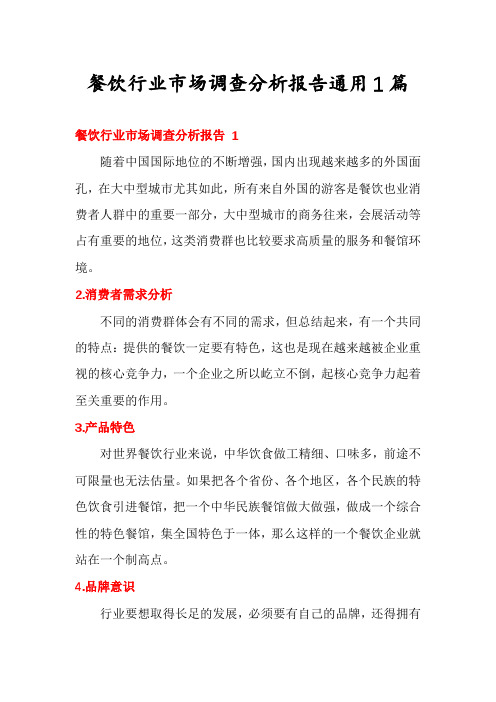 餐饮行业市场调查分析报告通用1篇

餐饮行业市场调查分析报告 1

随着中国国际地位的不断增强，国内出现越来越多的外国面孔，在大中型城市尤其如此，所有来自外国的游客是餐饮也业消费者人群中的重要一部分，大中型城市的商务往来，会展活动等占有重要的地位，这类消费群也比较要求高质量的服务和餐馆环境。

2.消费者需求分析

不同的消费群体会有不同的需求，但总结起来，有一个共同的特点：提供的餐饮一定要有特色，这也是现在越来越被企业重视的核心竞争力，一个企业之所以屹立不倒，起核心竞争力起着至关重要的作用。

3.产品特色

对世界餐饮行业来说，中华饮食做工精细、口味多，前途不可限量也无法估量。如果把各个省份、各个地区，各个民族的特色饮食引进餐馆，把一个中华民族餐馆做大做强，做成一个综合性的特色餐馆，集全国特色于一体，那么这样的一个餐饮企业就站在一个制高点。

4.品牌意识

行业要想取得长足的发展，必须要有自己的品牌，还得拥有